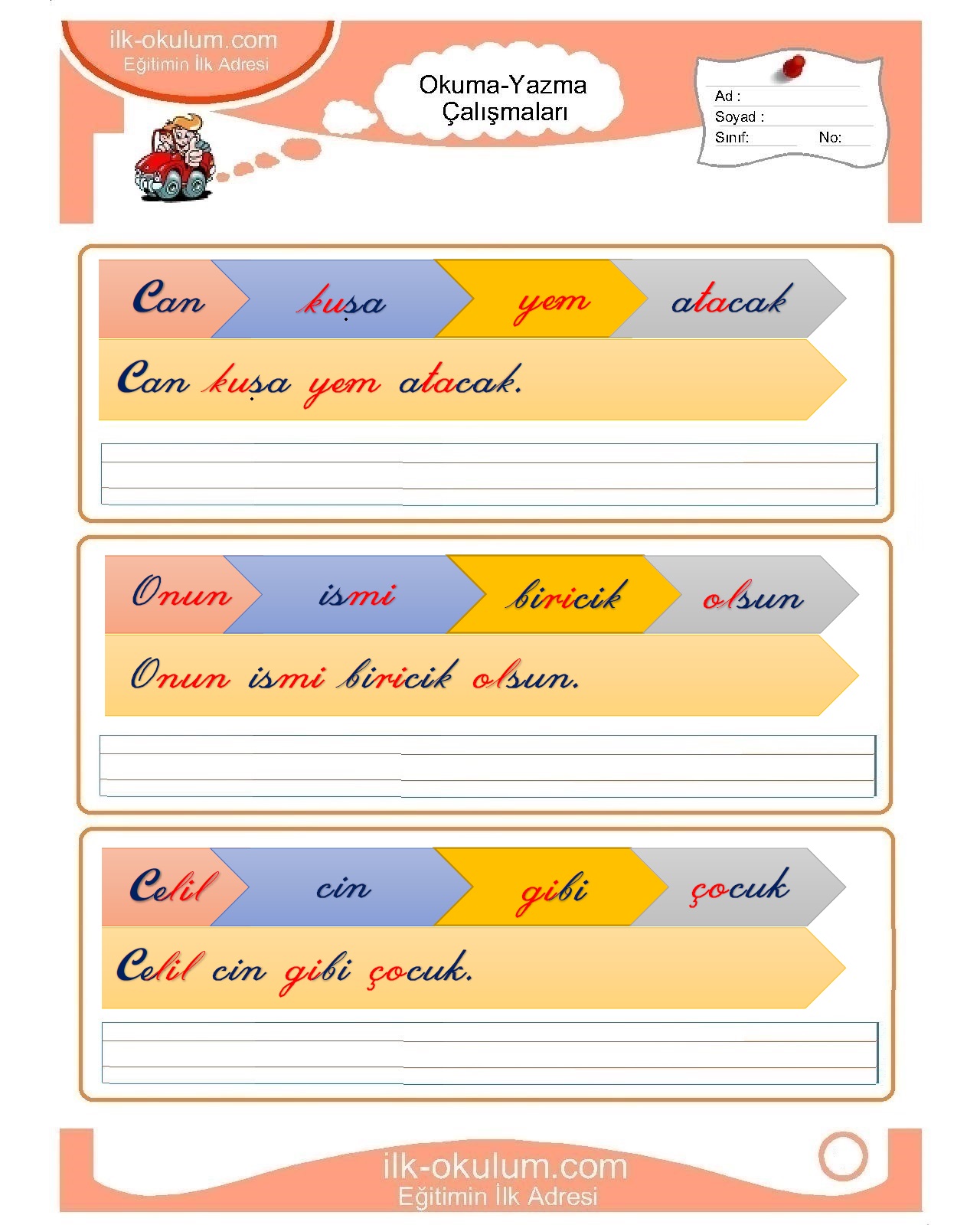 ilk-okulum.com
Eğitimin İlk Adresi

Okuma-Yazma
Çalışmaları

Ad :
Soyad :
Sınıf: No:

Can kuşa yem atacak

Can kuşa yem atacak.

Onun ismi biricik olsun

Onun ismi biricik olsun.

Celil cin gibi çocuk

Celil cin gibi çocuk.

ilk-okulum.com
Eğitimin İlk Adresi